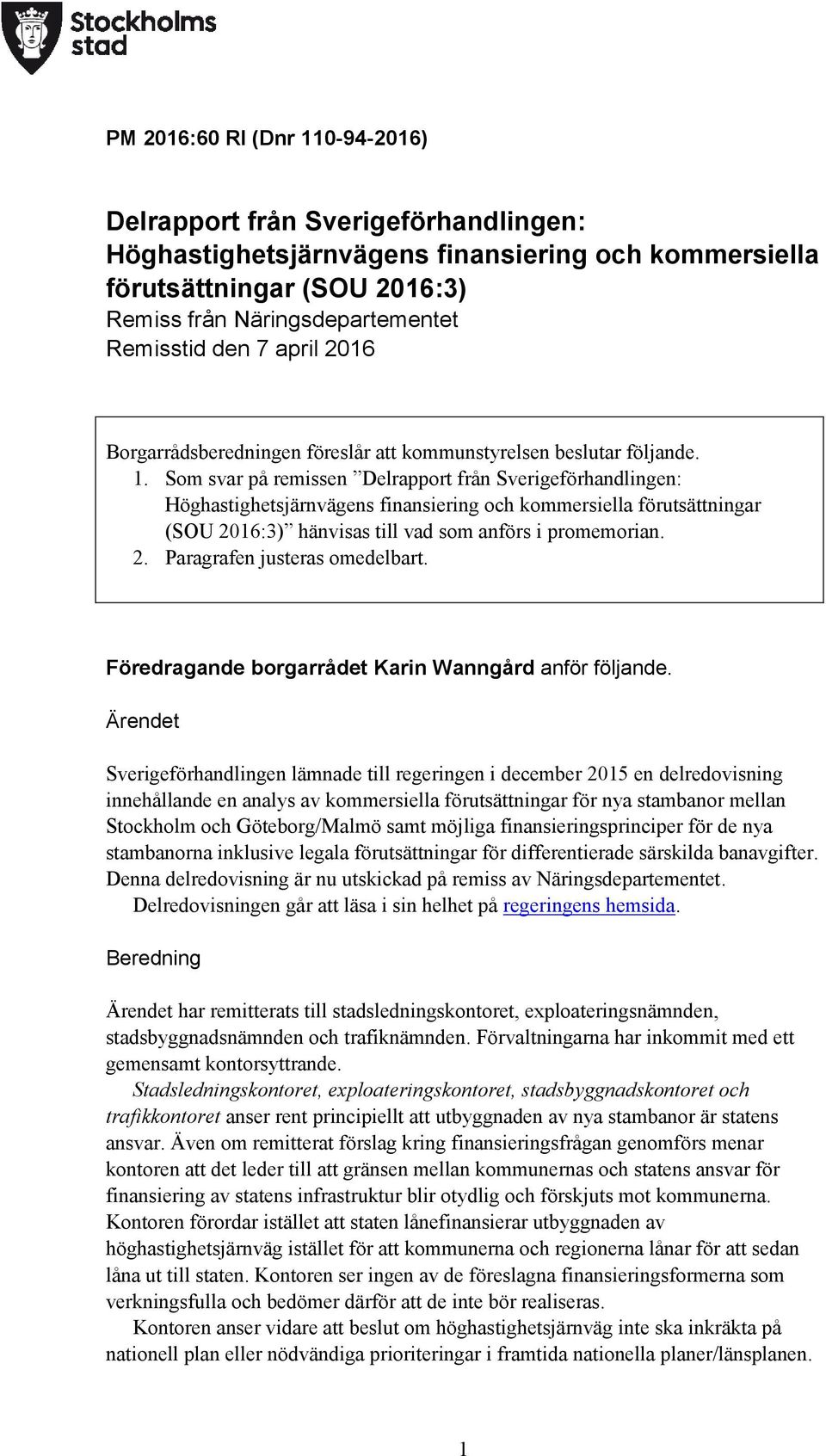 Stockholms stad

PM 2016:60 RI (Dnr 110-94-2016)

Delrapport från Sverigeförhandlingen: Höghastighetsjärnvägens finansiering och kommersiella förutsättningar (SOU 2016:3)
Remiss från Näringsdepartementet
Remisstid den 7 april 2016

Borgarrådsberedningen föreslår att kommunstyrelsen beslutar följande.
1. Som svar på remissen ”Delrapport från Sverigeförhandlingen: Höghastighetsjärnvägens finansiering och kommersiella förutsättningar (SOU 2016:3)” hänvisas till vad som anförs i promemorian.
2. Paragrafen justeras omedelbart.

Föredragande borgarrådet Karin Wanngård anför följande.

Ärendet

Sverigeförhandlingen lämnade till regeringen i december 2015 en delredovisning innehållande en analys av kommersiella förutsättningar för nya stambanor mellan Stockholm och Göteborg/Malmö samt möjliga finansieringsprinciper för de nya stambanorna inklusive legala förutsättningar för differentierade särskilda banavgifter. Denna delredovisning är nu utskickad på remiss av Näringsdepartementet.
Delredovisningen går att läsa i sin helhet på regeringens hemsida.

Beredning

Ärendet har remitterats till stadsledningskontoret, exploateringsnämnden, stadsbyggnadsnämnden och trafiknämnden. Förvaltningarna har inkommit med ett gemensamt kontorsyttrande.
Stadsledningskontoret, exploateringskontoret, stadsbyggnadskontoret och trafikkontoret anser rent principiellt att utbyggnaden av nya stambanor är statens ansvar. Även om remitterat förslag kring finansieringsfrågan genomförs menar kontoren att det leder till att gränsen mellan kommunernas och statens ansvar för finansiering av statens infrastruktur blir otydlig och förskjuts mot kommunerna. Kontoren förordar istället att staten lånefinansierar utbyggnaden av höghastighetsjärnväg istället för att kommunerna och regionerna lånar för att sedan låna ut till staten. Kontoren ser ingen av de föreslagna finansieringsformerna som verkningsfulla och bedömer därför att de inte bör realiseras.
Kontoren anser vidare att beslut om höghastighetsjärnväg inte ska inkräkta på nationell plan eller nödvändiga prioriteringar i framtida nationella planer/länsplanen.

1